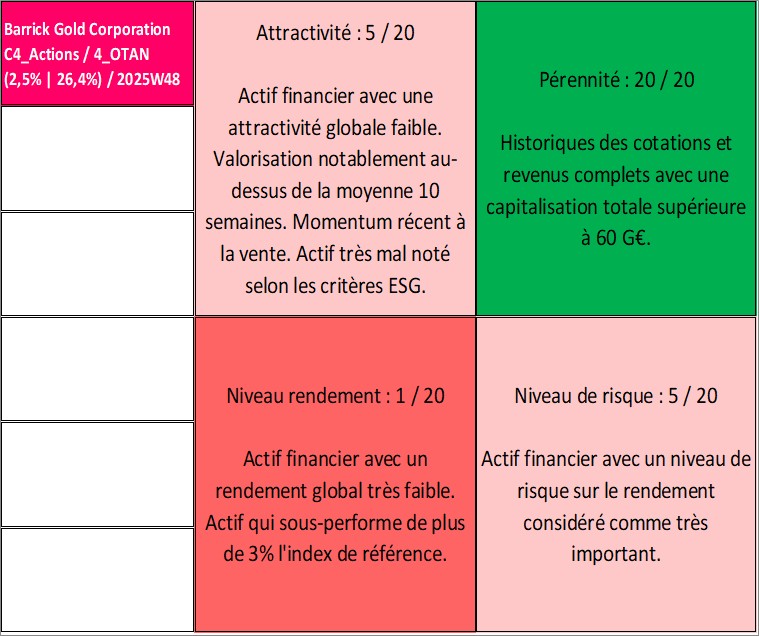 Barrick Gold Corporation
C4_Actions / 4_OTAN
(2,5% | 26,4%) / 2025W48

Attractivité : 5 / 20

Actif financier avec une attractivité globale faible. Valorisation notablement au-dessus de la moyenne 10 semaines. Momentum récent à la vente. Actif très mal noté selon les critères ESG.

Pérennité : 20 / 20

Historiques des cotations et revenus complets avec une capitalisation totale supérieure à 60 G€.

Niveau rendement : 1 / 20

Actif financier avec un rendement global très faible. Actif qui sous-performe de plus de 3% l'index de référence.

Niveau de risque : 5 / 20

Actif financier avec un niveau de risque sur le rendement considéré comme très important.